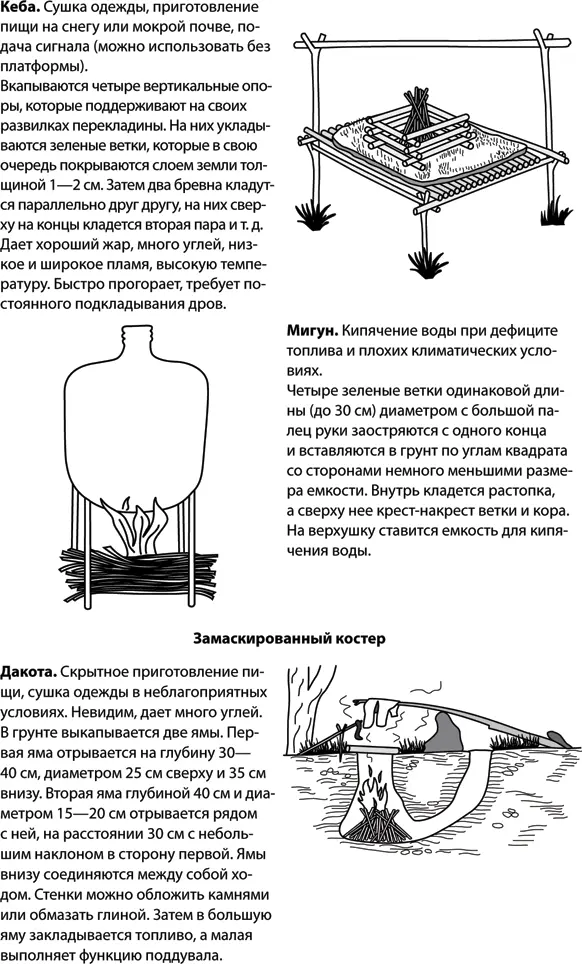 **Кеба.** Сушка одежды, приготовление пищи на снегу или мокрой почве, подача сигнала (можно использовать без платформы).
Вкапываются четыре вертикальные опоры, которые поддерживают на своих развилках перекладины. На них укладываются зеленые ветки, которые в свою очередь покрываются слоем земли толщиной 1—2 см. Затем два бревна кладутся параллельно друг другу, на них сверху на концы кладется вторая пара и т. д. Дает хороший жар, много углей, низкое и широкое пламя, высокую температуру. Быстро прогорает, требует постоянного подкладывания дров.

**Мигун.** Кипячение воды при дефиците топлива и плохих климатических условиях.
Четыре зеленые ветки одинаковой длины (до 30 см) диаметром с большой палец руки заостряются с одного конца и вставляются в грунт по углам квадрата со сторонами немного меньшими размера емкости. Внутрь кладется растопка, а сверху нее крест-накрест ветки и кора. На верхушку ставится емкость для кипячения воды.

**Замаскированный костер**

**Дакота.** Скрытное приготовление пищи, сушка одежды в неблагоприятных условиях. Невидим, дает много углей. В грунте выкапывается две ямы. Первая яма отрывается на глубину 30—40 см, диаметром 25 см сверху и 35 см внизу. Вторая яма глубиной 40 см и диаметром 15—20 см отрывается рядом с ней, на расстоянии 30 см с небольшим наклоном в сторону первой. Ямы внизу соединяются между собой ходом. Стенки можно обложить камнями или обмазать глиной. Затем в большую яму закладывается топливо, а малая выполняет функцию поддувала.